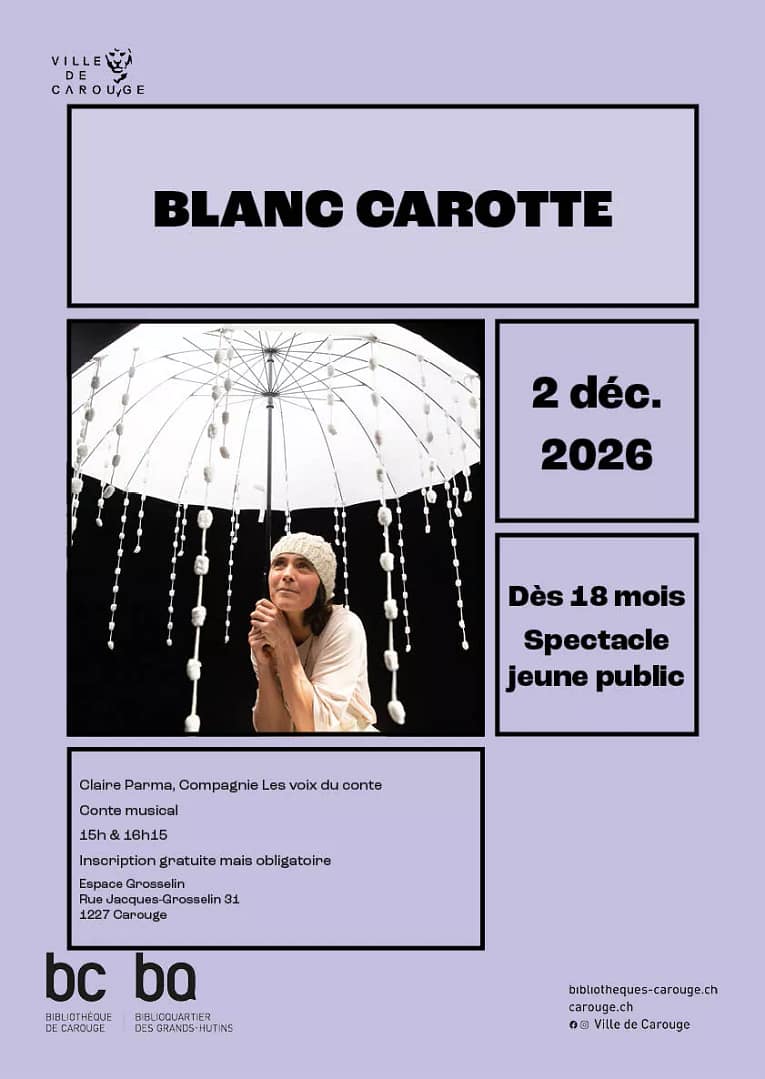 VILLE DE CAROUGE

BLANC CAROTTE

2 déc. 2026

Dès 18 mois
Spectacle jeune public

Claire Parma, Compagnie Les voix du conte

Conte musical

15h & 16h15

Inscription gratuite mais obligatoire

Espace Grosselin
Rue Jacques-Grosselin 31
1227 Carouge

bc
BIBLIOTHÈQUE DE CAROUGE

bq
BIBLIOQUARTIER DES GRANDS-HUTINS

bibliotheques-carouge.ch
carouge.ch
Ville de Carouge